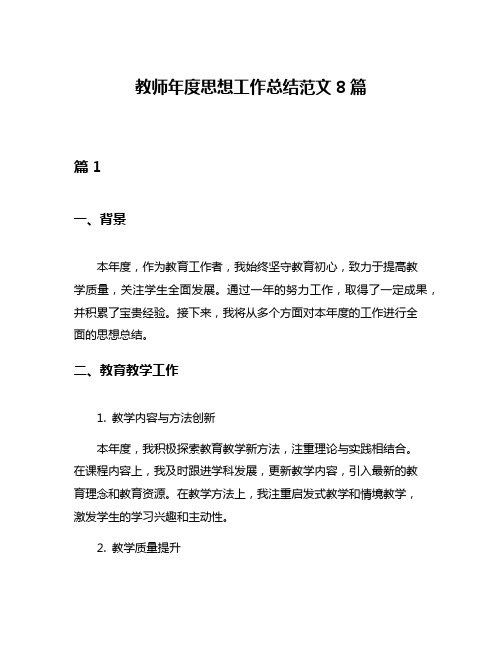 教师年度思想工作总结范文 8 篇

篇 1

一、背景

本年度，作为教育工作者，我始终坚守教育初心，致力于提高教学质量，关注学生全面发展。通过一年的努力工作，取得了一定成果，并积累了宝贵经验。接下来，我将从多个方面对本年度的工作进行全面的思想总结。

二、教育教学工作

1. 教学内容与方法创新

本年度，我积极探索教育教学新方法，注重理论与实践相结合。在课程内容上，我及时跟进学科发展，更新教学内容，引入最新的教育理念和教育资源。在教学方法上，我注重启发式教学和情境教学，激发学生的学习兴趣和主动性。

2. 教学质量提升